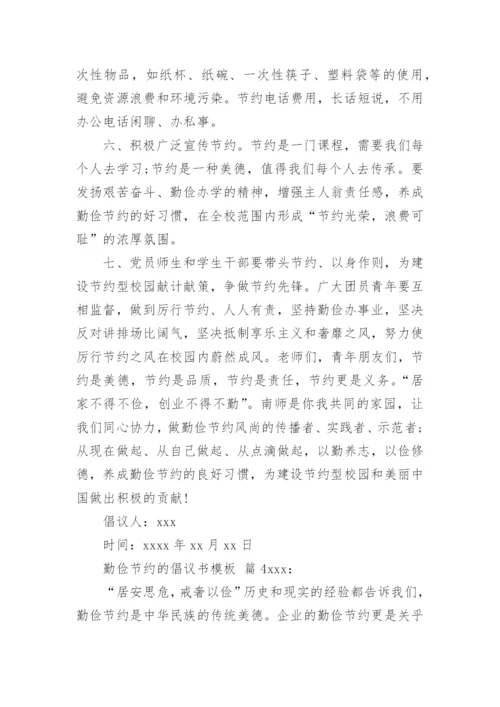 次性物品，如纸杯、纸碗、一次性筷子、塑料袋等的使用，避免资源浪费和环境污染。节约电话费用，长话短说，不用办公电话闲聊、办私事。

六、积极广泛宣传节约。节约是一门课程，需要我们每个人去学习;节约是一种美德，值得我们每个人去传承。要发扬艰苦奋斗、勤俭办学的精神，增强主人翁责任感，养成勤俭节约的好习惯，在全校范围内形成“节约光荣，浪费可耻”的浓厚氛围。

七、党员师生和学生干部要带头节约、以身作则，为建设节约型校园献计献策，争做节约先锋。广大团员青年要互相监督，做到厉行节约、人人有责，坚持勤俭办事业，坚决反对讲排场比阔气，坚决抵制享乐主义和奢靡之风，努力使厉行节约之风在校园内蔚然成风。老师们，青年朋友们，节约是美德，节约是品质，节约是责任，节约更是义务。“居家不得不俭，创业不得不勤”。南师是你我共同的家园，让我们同心协力，做勤俭节约风尚的传播者、实践者、示范者；从现在做起、从自己做起、从点滴做起，以勤养志，以俭修德，养成勤俭节约的良好习惯，为建设节约型校园和美丽中国做出积极的贡献!

倡议人：xxx

时间：xxxx 年 xx 月 xx 日

勤俭节约的倡议书模板 篇 4xxx：

“居安思危，戒奢以俭”历史和现实的经验都告诉我们，勤俭节约是中华民族的传统美德。企业的勤俭节约更是关乎